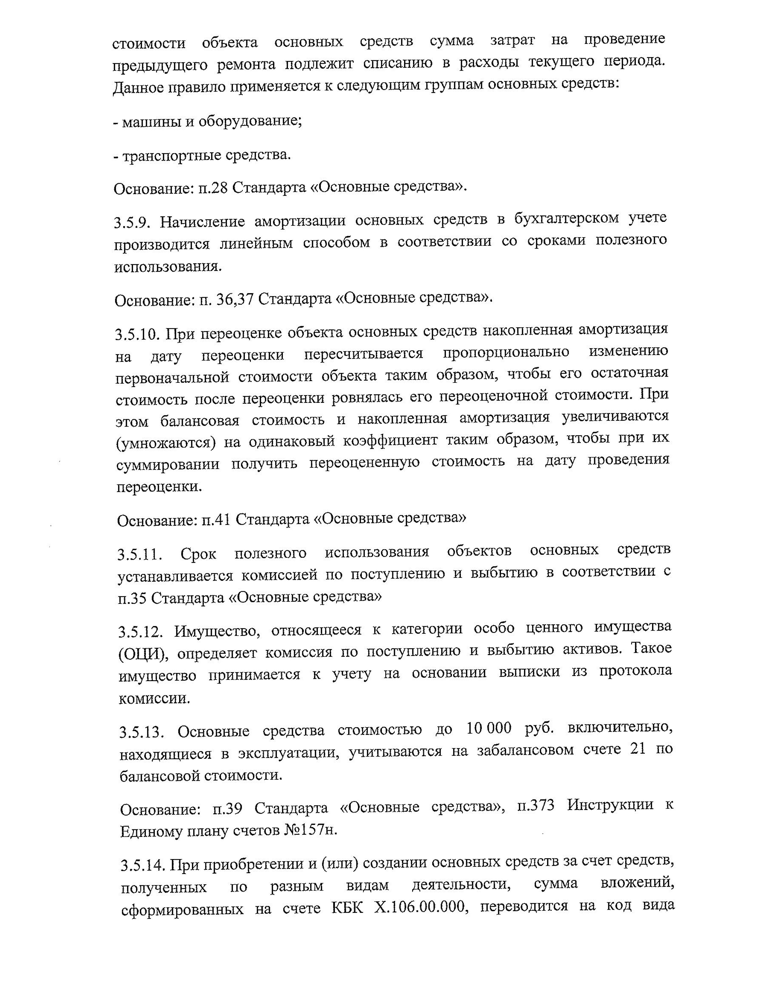 стоимости объекта основных средств сумма затрат на проведение предыдущего ремонта подлежит списанию в расходы текущего периода. Данное правило применяется к следующим группам основных средств:

- машины и оборудование;

- транспортные средства.

Основание: п.28 Стандарта «Основные средства».

3.5.9. Начисление амортизации основных средств в бухгалтерском учете производится линейным способом в соответствии со сроками полезного использования.

Основание: п. 36,37 Стандарта «Основные средства».

3.5.10. При переоценке объекта основных средств накопленная амортизация на дату переоценки пересчитывается пропорционально изменению первоначальной стоимости объекта таким образом, чтобы его остаточная стоимость после переоценки ровнялась его переоценочной стоимости. При этом балансовая стоимость и накопленная амортизация увеличиваются (умножаются) на одинаковый коэффициент таким образом, чтобы при их суммировании получить переоцененную стоимость на дату проведения переоценки.

Основание: п.41 Стандарта «Основные средства»

3.5.11. Срок полезного использования объектов основных средств устанавливается комиссией по поступлению и выбытию в соответствии с п.35 Стандарта «Основные средства»

3.5.12. Имущество, относящееся к категории особо ценного имущества (ОЦИ), определяет комиссия по поступлению и выбытию активов. Такое имущество принимается к учету на основании выписки из протокола комиссии.

3.5.13. Основные средства стоимостью до 10 000 руб. включительно, находящиеся в эксплуатации, учитываются на забалансовом счете 21 по балансовой стоимости.

Основание: п.39 Стандарта «Основные средства», п.373 Инструкции к Единому плану счетов №157н.

3.5.14. При приобретении и (или) создании основных средств за счет средств, полученных по разным видам деятельности, сумма вложений, сформированных на счете КБК Х.106.00.000, переводится на код вида